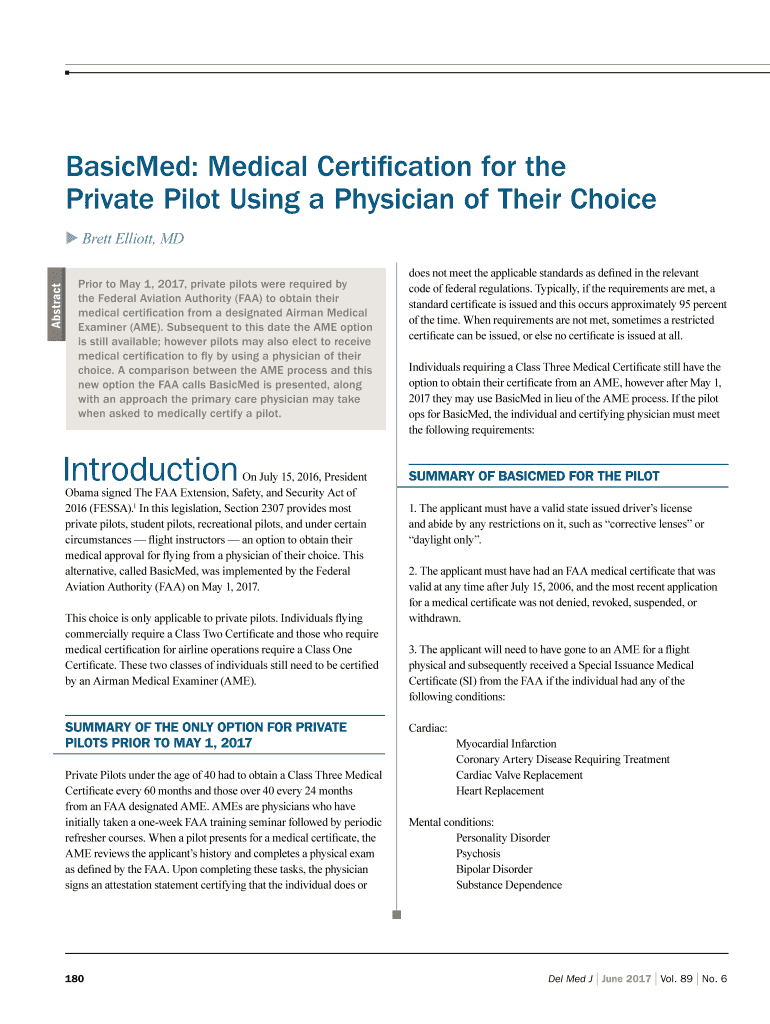 BasicMed: Medical Certification for the Private Pilot Using a Physician of Their Choice

Brett Elliott, MD

Abstract

Prior to May 1, 2017, private pilots were required by the Federal Aviation Authority (FAA) to obtain their medical certification from a designated Airman Medical Examiner (AME). Subsequent to this date the AME option is still available; however pilots may also elect to receive medical certification to fly by using a physician of their choice. A comparison between the AME process and this new option the FAA calls BasicMed is presented, along with an approach the primary care physician may take when asked to medically certify a pilot.

Introduction On July 15, 2016, President Obama signed The FAA Extension, Safety, and Security Act of 2016 (FESSA).$^1$ In this legislation, Section 2307 provides most private pilots, student pilots, recreational pilots, and under certain circumstances — flight instructors — an option to obtain their medical approval for flying from a physician of their choice. This alternative, called BasicMed, was implemented by the Federal Aviation Authority (FAA) on May 1, 2017.

This choice is only applicable to private pilots. Individuals flying commercially require a Class Two Certificate and those who require medical certification for airline operations require a Class One Certificate. These two classes of individuals still need to be certified by an Airman Medical Examiner (AME).

SUMMARY OF THE ONLY OPTION FOR PRIVATE PILOTS PRIOR TO MAY 1, 2017

Private Pilots under the age of 40 had to obtain a Class Three Medical Certificate every 60 months and those over 40 every 24 months from an FAA designated AME. AMEs are physicians who have initially taken a one-week FAA training seminar followed by periodic refresher courses. When a pilot presents for a medical certificate, the AME reviews the applicant's history and completes a physical exam as defined by the FAA. Upon completing these tasks, the physician signs an attestation statement certifying that the individual does or does not meet the applicable standards as defined in the relevant code of federal regulations. Typically, if the requirements are met, a standard certificate is issued and this occurs approximately 95 percent of the time. When requirements are not met, sometimes a restricted certificate can be issued, or else no certificate is issued at all.

Individuals requiring a Class Three Medical Certificate still have the option to obtain their certificate from an AME, however after May 1, 2017 they may use BasicMed in lieu of the AME process. If the pilot ops for BasicMed, the individual and certifying physician must meet the following requirements:

SUMMARY OF BASICMED FOR THE PILOT

1. The applicant must have a valid state issued driver's license and abide by any restrictions on it, such as "corrective lenses" or "daylight only".

2. The applicant must have had an FAA medical certificate that was valid at any time after July 15, 2006, and the most recent application for a medical certificate was not denied, revoked, suspended, or withdrawn.

3. The applicant will need to have gone to an AME for a flight physical and subsequently received a Special Issuance Medical Certificate (SI) from the FAA if the individual had any of the following conditions:

Cardiac:
Myocardial Infarction
Coronary Artery Disease Requiring Treatment
Cardiac Valve Replacement
Heart Replacement

Mental conditions:
Personality Disorder
Psychosis
Bipolar Disorder
Substance Dependence

180

Del Med J | June 2017 | Vol. 89 | No. 6